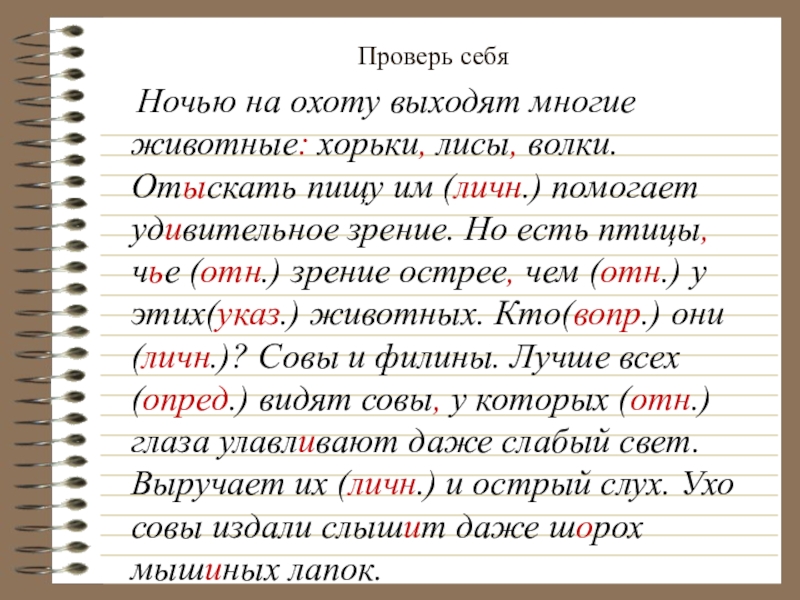 Проверь себя

Ночью на охоту выходят многие животные: хорьки, лисы, волки. Отыскать пищу им (личн.) помогает удивительное зрение. Но есть птицы, чье (отн.) зрение острее, чем (отн.) у этих(указ.) животных. Кто(вопр.) они (личн.)? Совы и филины. Лучше всех (опред.) видят совы, у которых (отн.) глаза улавливают даже слабый свет. Выручает их (личн.) и острый слух. Ухо совы издали слышит даже шорох мышиных лапок.